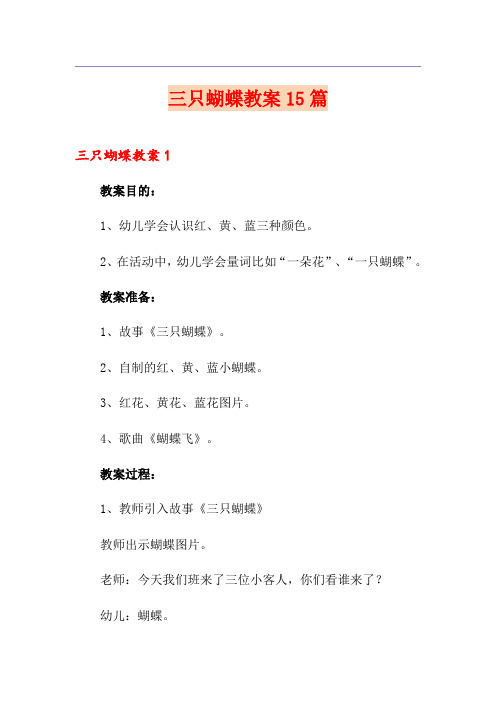 三只蝴蝶教案15篇

三只蝴蝶教案1

教案目的：

1、幼儿学会认识红、黄、蓝三种颜色。

2、在活动中，幼儿学会量词比如“一朵花”、“一只蝴蝶”。

教案准备：

1、故事《三只蝴蝶》。

2、自制的红、黄、蓝小蝴蝶。

3、红花、黄花、蓝花图片。

4、歌曲《蝴蝶飞》。

教案过程：

1、教师引入故事《三只蝴蝶》

教师出示蝴蝶图片。

老师：今天我们班来了三位小客人，你们看谁来了？

幼儿：蝴蝶。